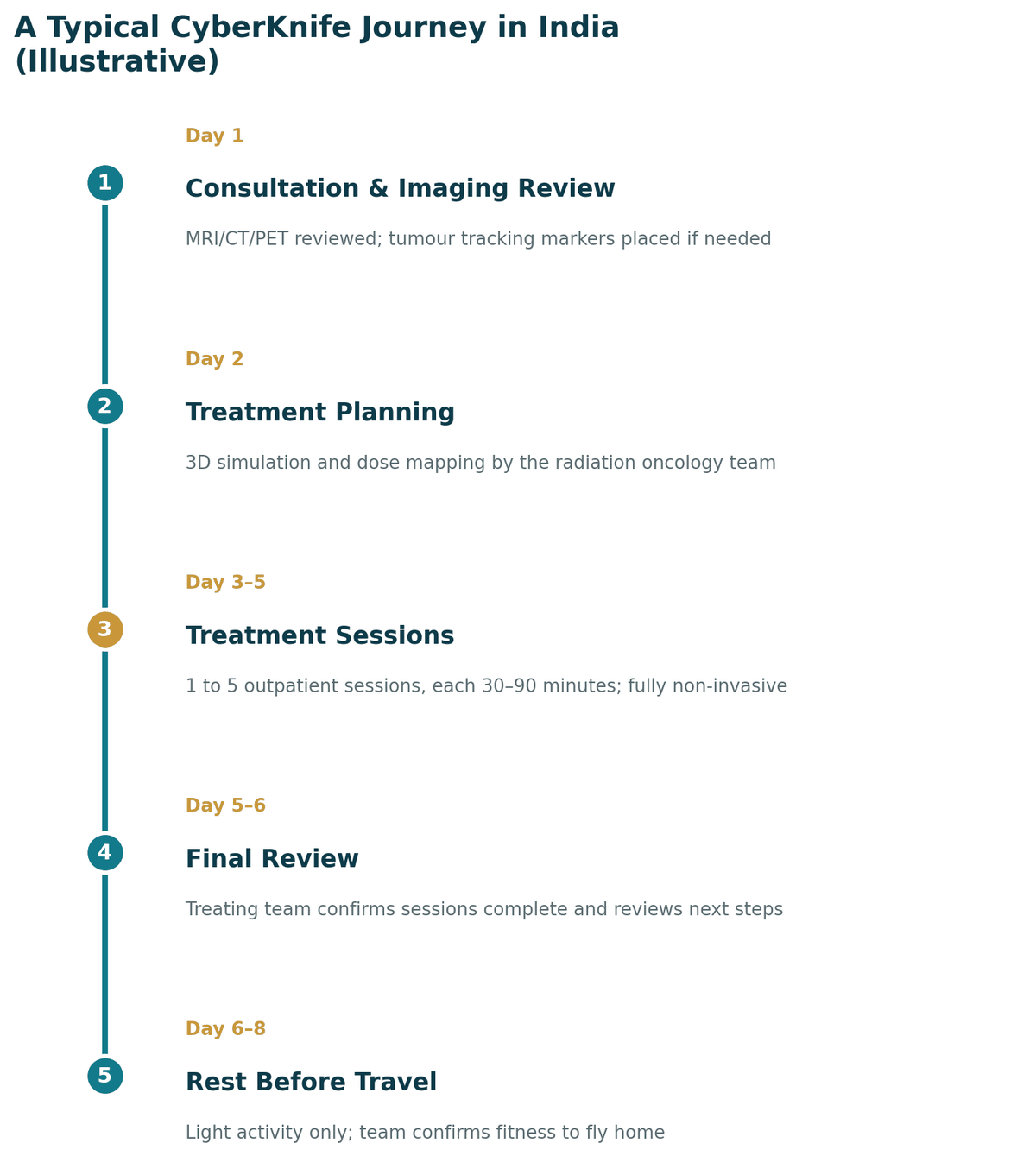 A Typical CyberKnife Journey in India (Illustrative)

Day 1
1
Consultation & Imaging Review
MRI/CT/PET reviewed; tumour tracking markers placed if needed

Day 2
2
Treatment Planning
3D simulation and dose mapping by the radiation oncology team

Day 3–5
3
Treatment Sessions
1 to 5 outpatient sessions, each 30–90 minutes; fully non-invasive

Day 5–6
4
Final Review
Treating team confirms sessions complete and reviews next steps

Day 6–8
5
Rest Before Travel
Light activity only; team confirms fitness to fly home